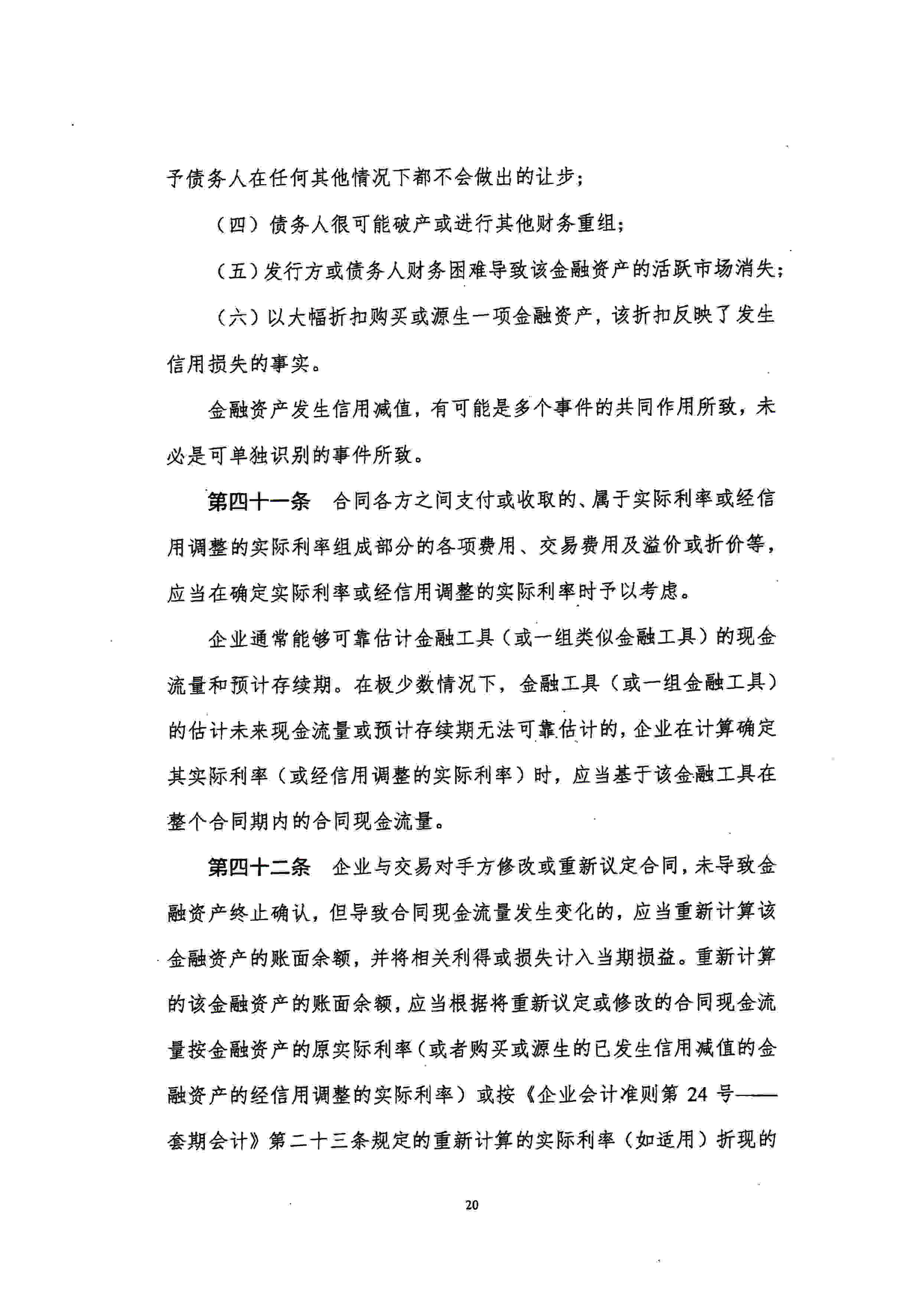 予债务人在任何其他情况下都不会做出的让步；

（四）债务人很可能破产或进行其他财务重组；

（五）发行方或债务人财务困难导致该金融资产的活跃市场消失；

（六）以大幅折扣购买或源生一项金融资产，该折扣反映了发生信用损失的事实。

金融资产发生信用减值，有可能是多个事件的共同作用所致，未必是可单独识别的事件所致。

第四十一条　合同各方之间支付或收取的、属于实际利率或经信用调整的实际利率组成部分的各项费用、交易费用及溢价或折价等，应当在确定实际利率或经信用调整的实际利率时予以考虑。

企业通常能够可靠估计金融工具（或一组类似金融工具）的现金流量和预计存续期。在极少数情况下，金融工具（或一组金融工具）的估计未来现金流量或预计存续期无法可靠估计的，企业在计算确定其实际利率（或经信用调整的实际利率）时，应当基于该金融工具在整个合同期内的合同现金流量。

第四十二条　企业与交易对手方修改或重新议定合同，未导致金融资产终止确认，但导致合同现金流量发生变化的，应当重新计算该金融资产的账面余额，并将相关利得或损失计入当期损益。重新计算的该金融资产的账面余额，应当根据将重新议定或修改的合同现金流量按金融资产的原实际利率（或者购买或源生的已发生信用减值的金融资产的经信用调整的实际利率）或按《企业会计准则第 24 号——套期会计》第二十三条规定的重新计算的实际利率（如适用）折现的

20